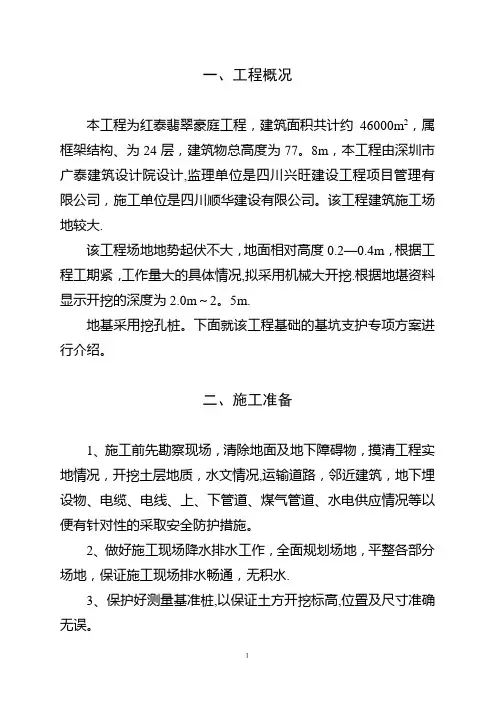 一、工程概况

本工程为红泰翡翠豪庭工程，建筑面积共计约 46000m$^2$，属框架结构、为 24 层，建筑物总高度为 77。8m，本工程由深圳市广泰建筑设计院设计,监理单位是四川兴旺建设工程项目管理有限公司，施工单位是四川顺华建设有限公司。该工程建筑施工场地较大.

该工程场地地势起伏不大，地面相对高度 0.2—0.4m，根据工程工期紧，工作量大的具体情况,拟采用机械大开挖.根据地堪资料显示开挖的深度为 2.0m～2。5m.

地基采用挖孔桩。下面就该工程基础的基坑支护专项方案进行介绍。

二、施工准备

1、施工前先勘察现场，清除地面及地下障碍物，摸清工程实地情况，开挖土层地质，水文情况,运输道路，邻近建筑，地下埋设物、电缆、电线、上、下管道、煤气管道、水电供应情况等以便有针对性的采取安全防护措施。

2、做好施工现场降水排水工作，全面规划场地，平整各部分场地，保证施工现场排水畅通，无积水.

3、保护好测量基准桩,以保证土方开挖标高,位置及尺寸准确无误。

1